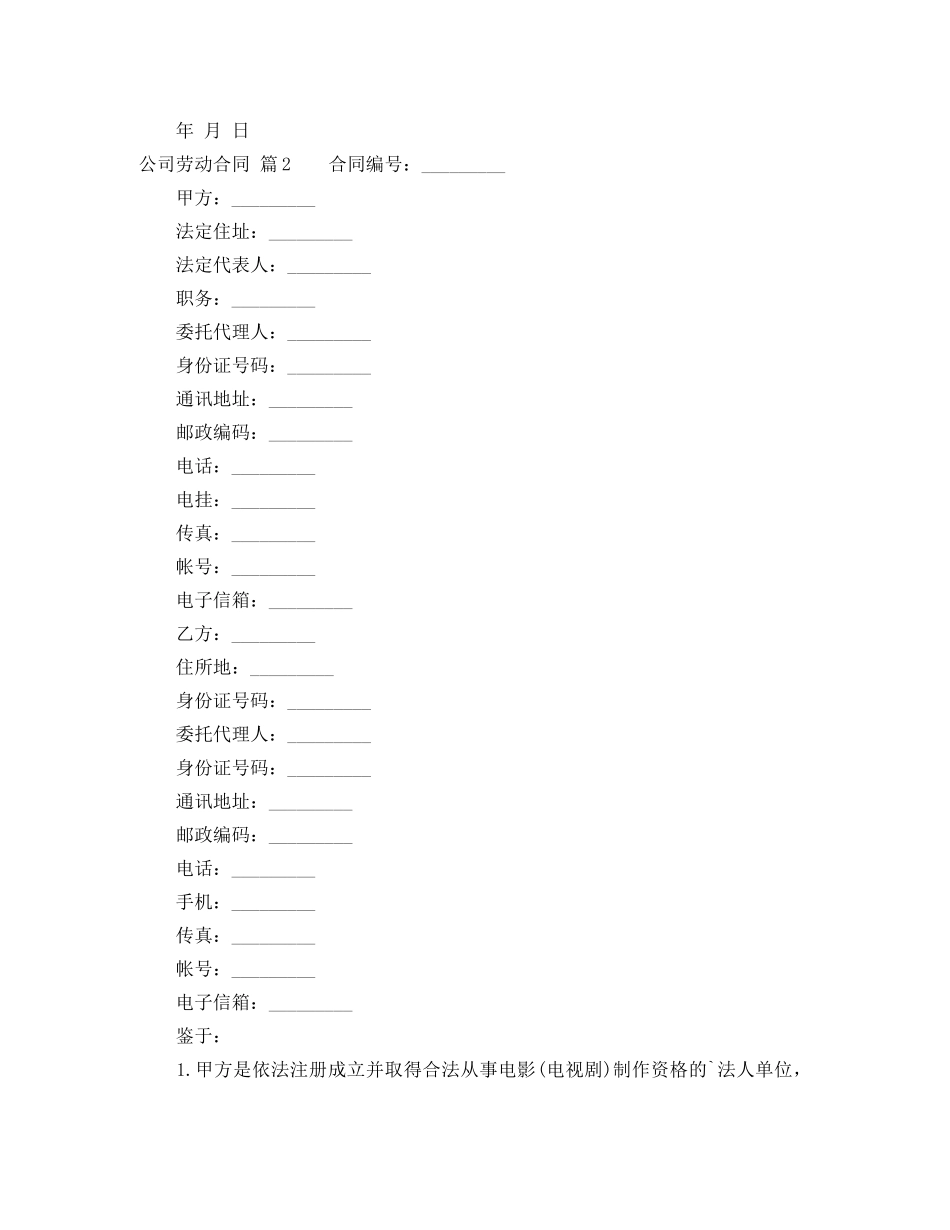 年 月 日

公司劳动合同 篇2　　合同编号：_________

甲方：_________

法定住址：_________

法定代表人：_________

职务：_________

委托代理人：_________

身份证号码：_________

通讯地址：_________

邮政编码：_________

电话：_________

电挂：_________

传真：_________

帐号：_________

电子信箱：_________

乙方：_________

住所地：_________

身份证号码：_________

委托代理人：_________

身份证号码：_________

通讯地址：_________

邮政编码：_________

电话：_________

手机：_________

传真：_________

帐号：_________

电子信箱：_________

鉴于：

1.甲方是依法注册成立并取得合法从事电影(电视剧)制作资格的`法人单位，